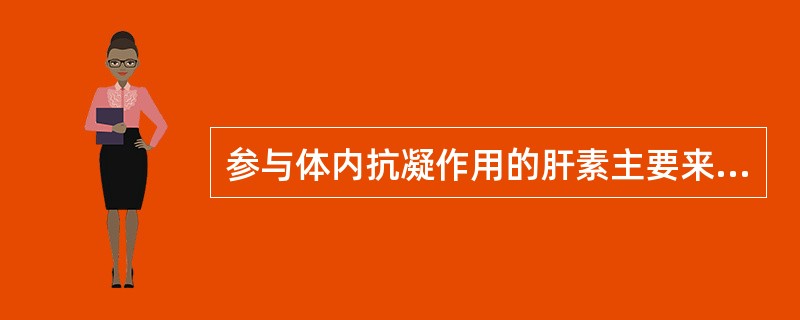 参与体内抗凝作用的肝素主要来...